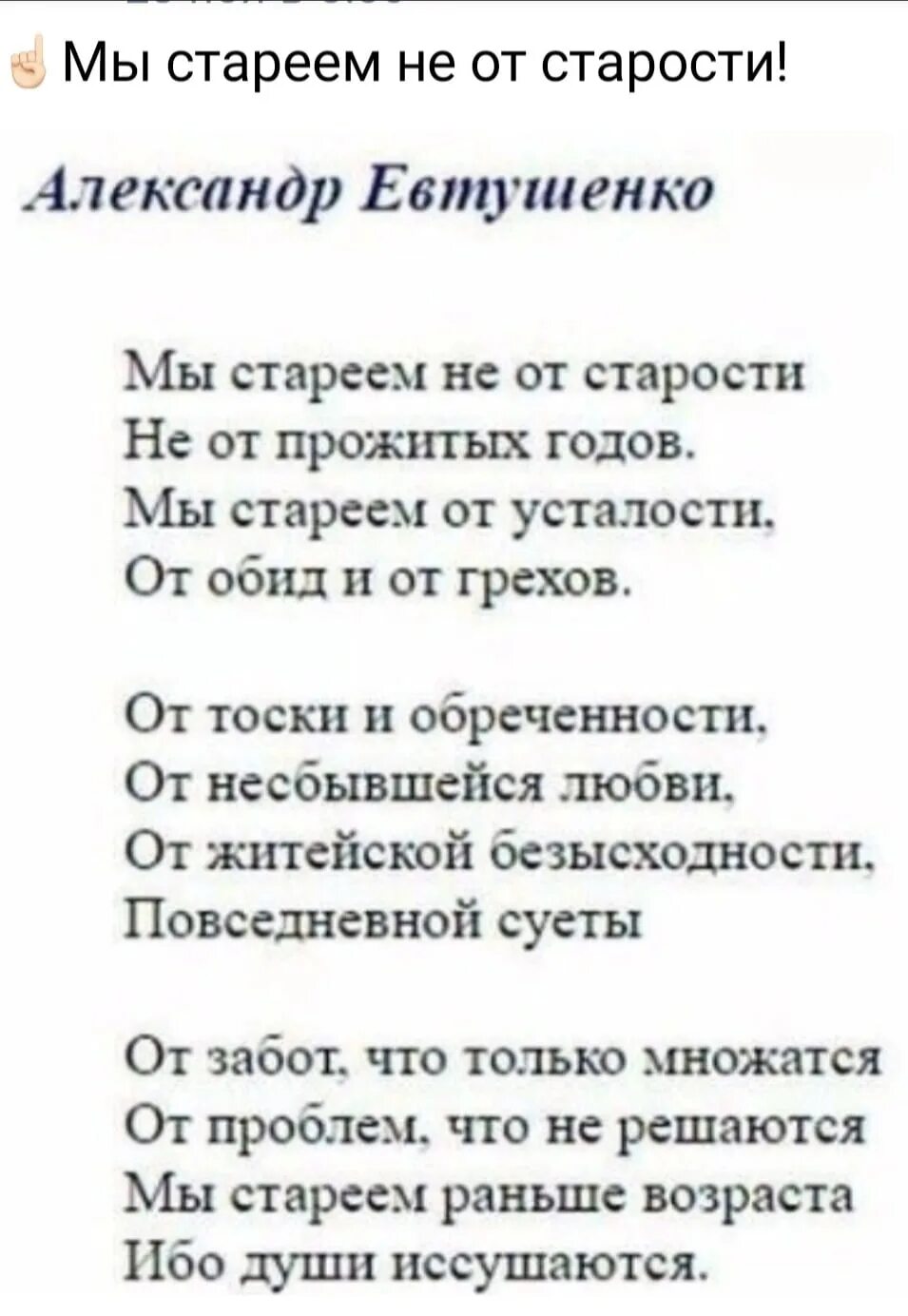 ☝ Мы стареем не от старости!

Александр Евтушенко

Мы стареем не от старости
Не от прожитых годов.
Мы стареем от усталости,
От обид и от грехов.

От тоски и обреченности,
От несбывшейся любви,
От житейской безысходности,
Повседневной суеты

От забот, что только множатся
От проблем, что не решаются
Мы стареем раньше возраста
Ибо души иссушаются.